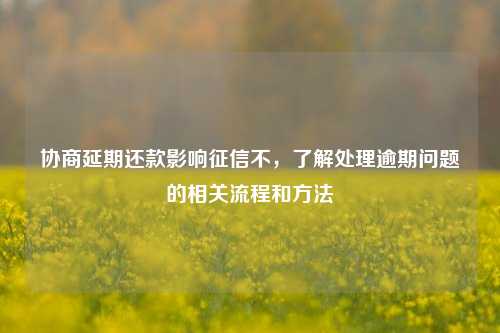 协商延期还款影响征信不，了解处理逾期问题的相关流程和方法